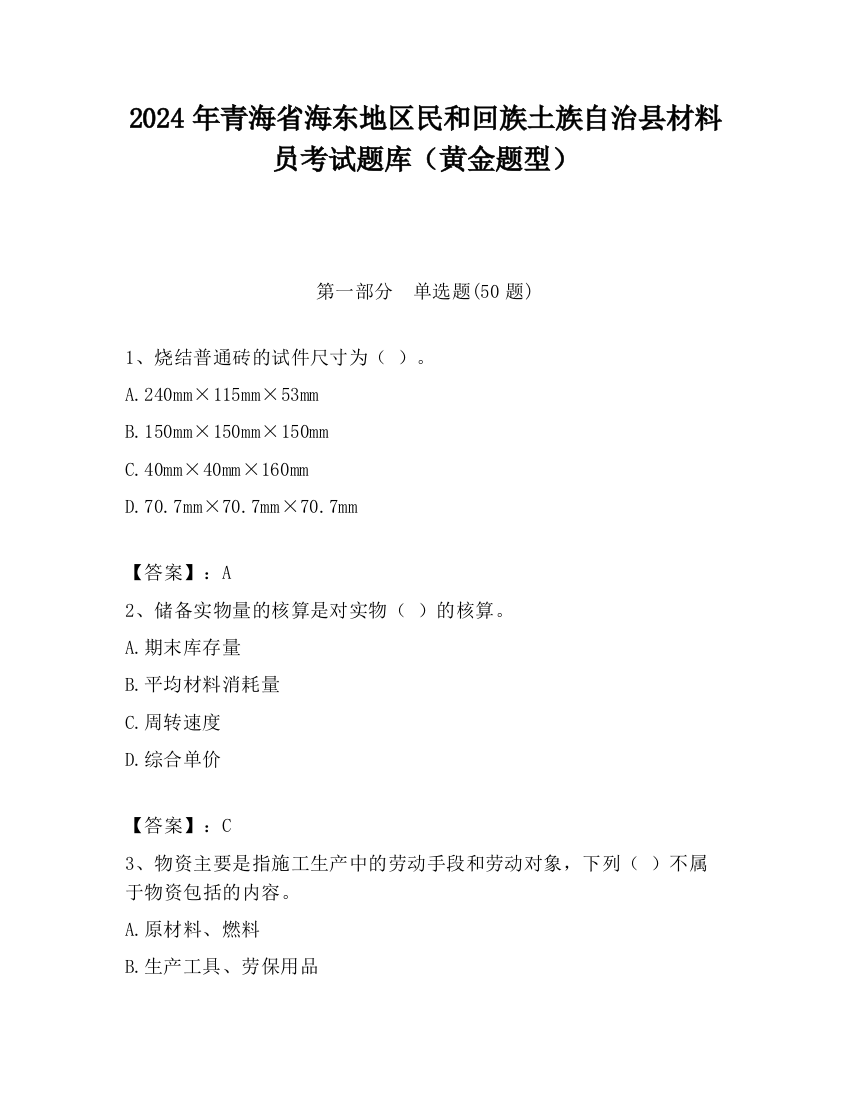 2024 年青海省海东地区民和回族土族自治县材料员考试题库（黄金题型）

第一部分　单选题(50 题)

1、烧结普通砖的试件尺寸为（ ）。

A. 240mm×115mm×53mm

B. 150mm×150mm×150mm

C. 40mm×40mm×160mm

D. 70.7mm×70.7mm×70.7mm

【答案】：A

2、储备实物量的核算是对实物（ ）的核算。

A. 期末库存量

B. 平均材料消耗量

C. 周转速度

D. 综合单价

【答案】：C

3、物资主要是指施工生产中的劳动手段和劳动对象，下列（ ）不属于物资包括的内容。

A. 原材料、燃料

B. 生产工具、劳保用品